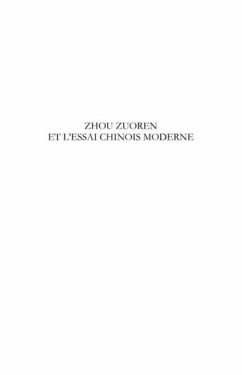 ZHOU ZUOREN
ET L'ESSAI CHINOIS MODERNE